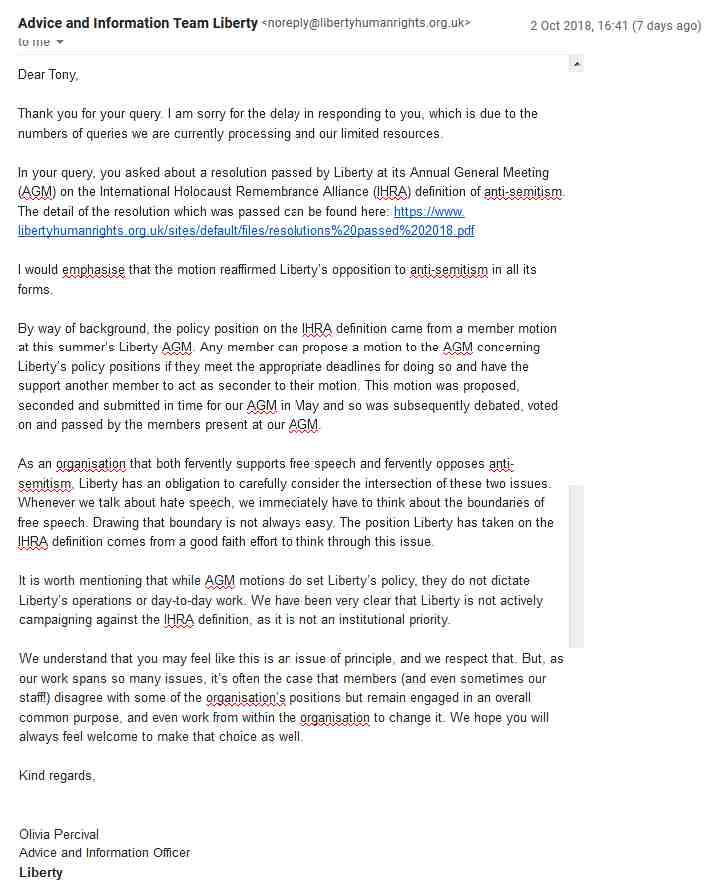 Advice and Information Team Liberty <noreply@libertyhumanrights.org.uk> 2 Oct 2018, 16:41 (7 days ago)
to me

Dear Tony,

Thank you for your query. I am sorry for the delay in responding to you, which is due to the numbers of queries we are currently processing and our limited resources.

In your query, you asked about a resolution passed by Liberty at its Annual General Meeting (AGM) on the International Holocaust Remembrance Alliance (IHRA) definition of anti-semitism. The detail of the resolution which was passed can be found here: https://www.libertyhumanrights.org.uk/sites/default/files/resolutions%20passed%202018.pdf

I would emphasise that the motion reaffirmed Liberty's opposition to anti-semitism in all its forms.

By way of background, the policy position on the IHRA definition came from a member motion at this summer's Liberty AGM. Any member can propose a motion to the AGM concerning Liberty's policy positions if they meet the appropriate deadlines for doing so and have the support another member to act as seconder to their motion. This motion was proposed, seconded and submitted in time for our AGM in May and so was subsequently debated, voted on and passed by the members present at our AGM.

As an organisation that both fervently supports free speech and fervently opposes anti-semitism, Liberty has an obligation to carefully consider the intersection of these two issues. Whenever we talk about hate speech, we immediately have to think about the boundaries of free speech. Drawing that boundary is not always easy. The position Liberty has taken on the IHRA definition comes from a good faith effort to think through this issue.

It is worth mentioning that while AGM motions do set Liberty's policy, they do not dictate Liberty's operations or day-to-day work. We have been very clear that Liberty is not actively campaigning against the IHRA definition, as it is not an institutional priority.

We understand that you may feel like this is an issue of principle, and we respect that. But, as our work spans so many issues, it's often the case that members (and even sometimes our staff!) disagree with some of the organisation's positions but remain engaged in an overall common purpose, and even work from within the organisation to change it. We hope you will always feel welcome to make that choice as well.

Kind regards,

Olivia Percival
Advice and Information Officer
Liberty